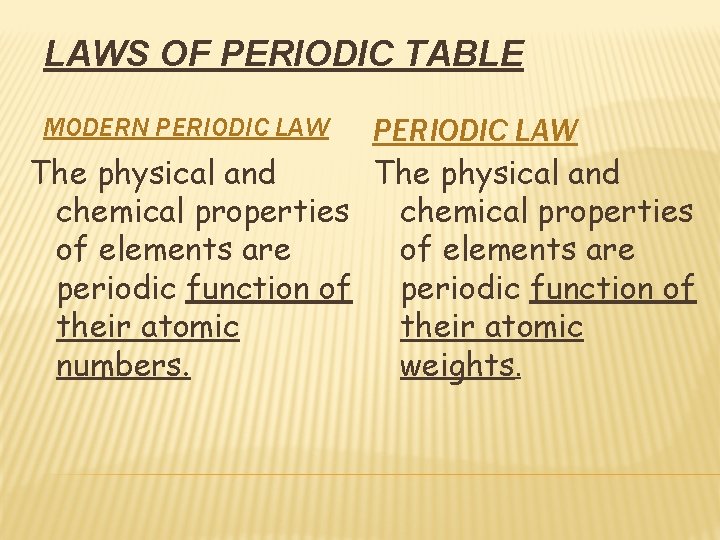 LAWS OF PERIODIC TABLE

MODERN PERIODIC LAW

The physical and chemical properties of elements are periodic function of their atomic numbers.

PERIODIC LAW

The physical and chemical properties of elements are periodic function of their atomic weights.